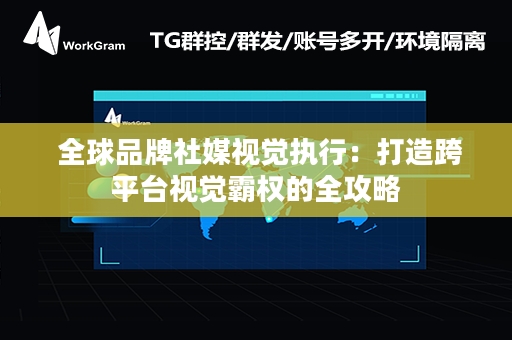 WorkGram

TG群控/群发/账号多开/环境隔离

WorkGram

全球品牌社媒视觉执行：打造跨平台视觉霸权的全攻略